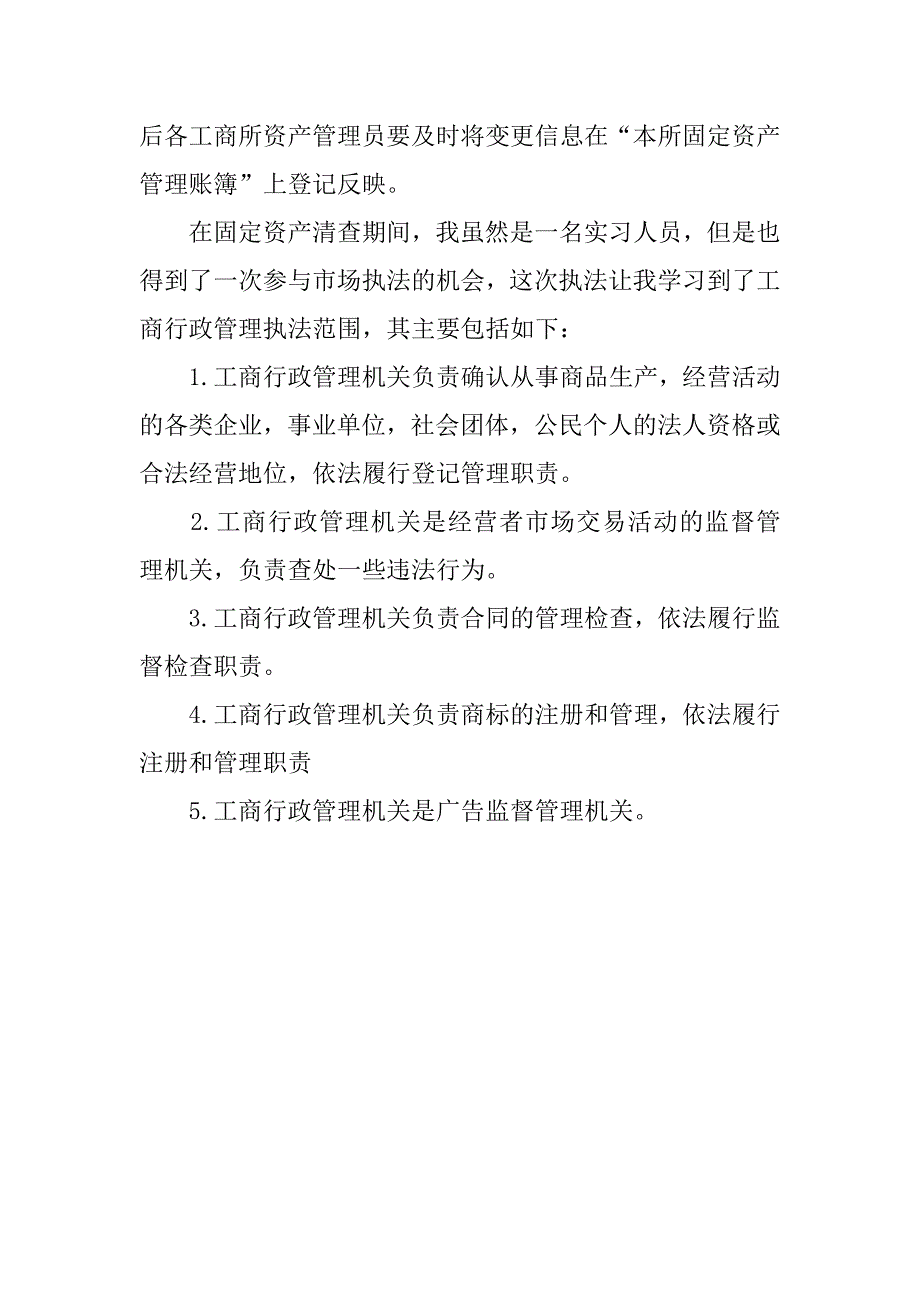 后各工商所资产管理员要及时将变更信息在“本所固定资产管理账簿”上登记反映。

在固定资产清查期间，我虽然是一名实习人员，但是也得到了一次参与市场执法的机会，这次执法让我学习到了工商行政管理执法范围，其主要包括如下：

1.工商行政管理机关负责确认从事商品生产，经营活动的各类企业，事业单位，社会团体，公民个人的法人资格或合法经营地位，依法履行登记管理职责。

2.工商行政管理机关是经营者市场交易活动的监督管理机关，负责查处一些违法行为。

3.工商行政管理机关负责合同的管理检查，依法履行监督检查职责。

4.工商行政管理机关负责商标的注册和管理，依法履行注册和管理职责

5.工商行政管理机关是广告监督管理机关。